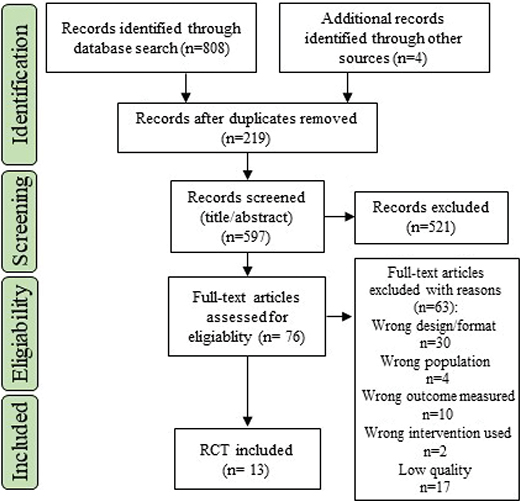 Identification

Records identified through database search (n=808)

Additional records identified through other sources (n=4)

Records after duplicates removed (n=219)

Screening

Records screened (title/abstract) (n=597)

Records excluded (n=521)

Eligibility

Full-text articles assessed for eligiablity (n= 76)

Full-text articles excluded with reasons (n=63):
Wrong design/format n=30
Wrong population n=4
Wrong outcome measured n=10
Wrong intervention used n=2
Low quality n=17

Included

RCT included (n= 13)